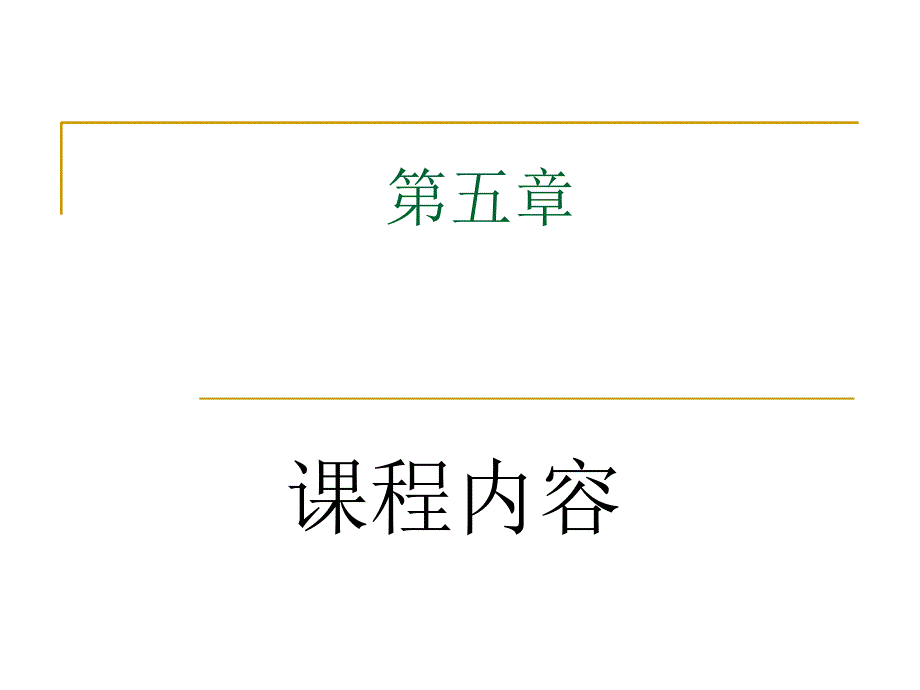 第五章

课程内容